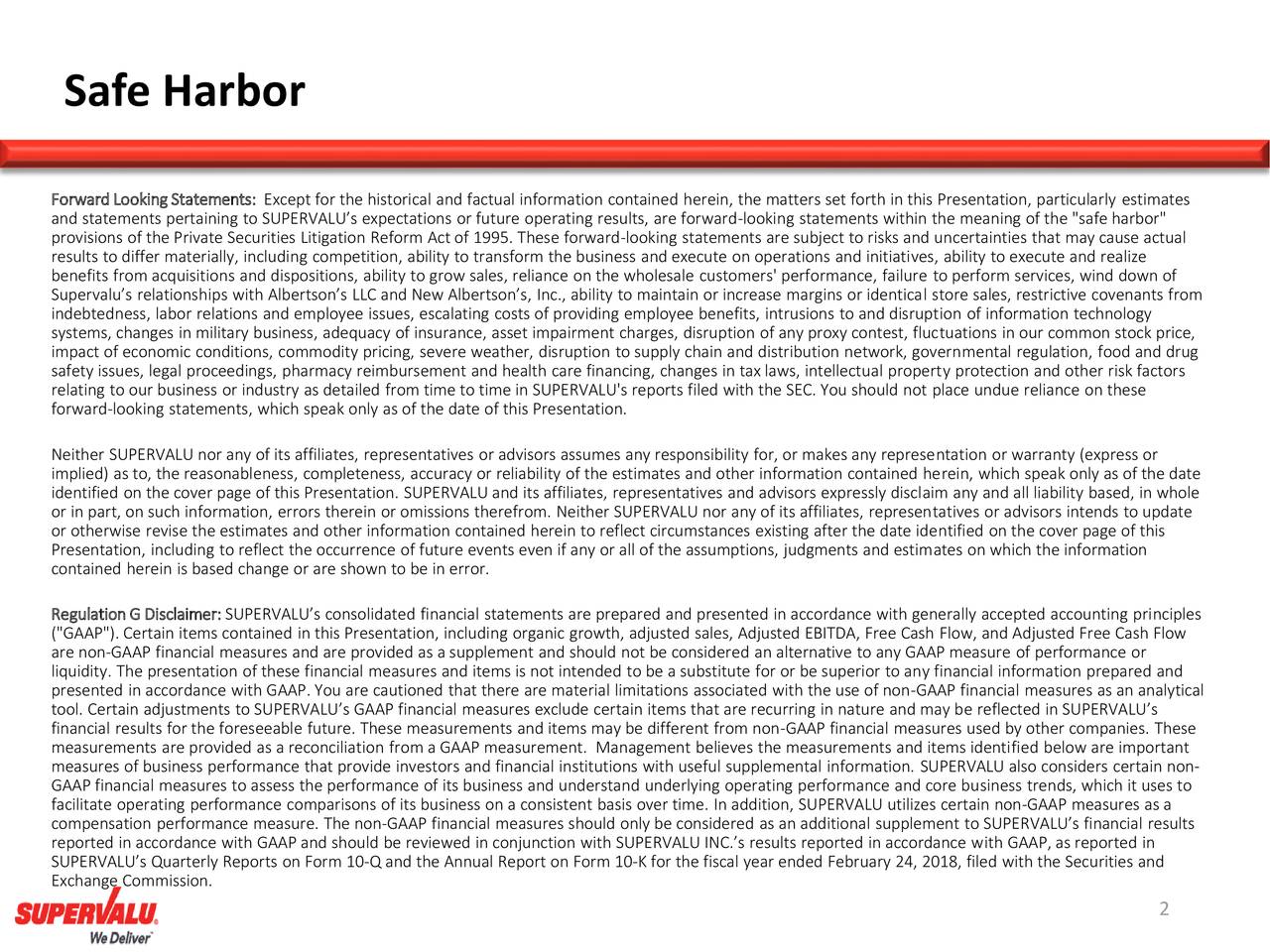 Safe Harbor

Forward Looking Statements: Except for the historical and factual information contained herein, the matters set forth in this Presentation, particularly estimates and statements pertaining to SUPERVALU's expectations or future operating results, are forward-looking statements within the meaning of the "safe harbor" provisions of the Private Securities Litigation Reform Act of 1995. These forward-looking statements are subject to risks and uncertainties that may cause actual results to differ materially, including competition, ability to transform the business and execute on operations and initiatives, ability to execute and realize benefits from acquisitions and dispositions, ability to grow sales, reliance on the wholesale customers' performance, failure to perform services, wind down of Supervalu's relationships with Albertson's LLC and New Albertson's, Inc., ability to maintain or increase margins or identical store sales, restrictive covenants from indebtedness, labor relations and employee issues, escalating costs of providing employee benefits, intrusions to and disruption of information technology systems, changes in military business, adequacy of insurance, asset impairment charges, disruption of any proxy contest, fluctuations in our common stock price, impact of economic conditions, commodity pricing, severe weather, disruption to supply chain and distribution network, governmental regulation, food and drug safety issues, legal proceedings, pharmacy reimbursement and health care financing, changes in tax laws, intellectual property protection and other risk factors relating to our business or industry as detailed from time to time in SUPERVALU's reports filed with the SEC. You should not place undue reliance on these forward-looking statements, which speak only as of the date of this Presentation.

Neither SUPERVALU nor any of its affiliates, representatives or advisors assumes any responsibility for, or makes any representation or warranty (express or implied) as to, the reasonableness, completeness, accuracy or reliability of the estimates and other information contained herein, which speak only as of the date identified on the cover page of this Presentation. SUPERVALU and its affiliates, representatives and advisors expressly disclaim any and all liability based, in whole or in part, on such information, errors therein or omissions therefrom. Neither SUPERVALU nor any of its affiliates, representatives or advisors intends to update or otherwise revise the estimates and other information contained herein to reflect circumstances existing after the date identified on the cover page of this Presentation, including to reflect the occurrence of future events even if any or all of the assumptions, judgments and estimates on which the information contained herein is based change or are shown to be in error.

Regulation G Disclaimer: SUPERVALU's consolidated financial statements are prepared and presented in accordance with generally accepted accounting principles ("GAAP"). Certain items contained in this Presentation, including organic growth, adjusted sales, Adjusted EBITDA, Free Cash Flow, and Adjusted Free Cash Flow are non-GAAP financial measures and are provided as a supplement and should not be considered an alternative to any GAAP measure of performance or liquidity. The presentation of these financial measures and items is not intended to be a substitute for or be superior to any financial information prepared and presented in accordance with GAAP. You are cautioned that there are material limitations associated with the use of non-GAAP financial measures as an analytical tool. Certain adjustments to SUPERVALU's GAAP financial measures exclude certain items that are recurring in nature and may be reflected in SUPERVALU's financial results for the foreseeable future. These measurements and items may be different from non-GAAP financial measures used by other companies. These measurements are provided as a reconciliation from a GAAP measurement. Management believes the measurements and items identified below are important measures of business performance that provide investors and financial institutions with useful supplemental information. SUPERVALU also considers certain non-GAAP financial measures to assess the performance of its business and understand underlying operating performance and core business trends, which it uses to facilitate operating performance comparisons of its business on a consistent basis over time. In addition, SUPERVALU utilizes certain non-GAAP measures as a compensation performance measure. The non-GAAP financial measures should only be considered as an additional supplement to SUPERVALU's financial results reported in accordance with GAAP and should be reviewed in conjunction with SUPERVALU INC.'s results reported in accordance with GAAP, as reported in SUPERVALU's Quarterly Reports on Form 10-Q and the Annual Report on Form 10-K for the fiscal year ended February 24, 2018, filed with the Securities and Exchange Commission.

SUPERVALU
We Deliver

2